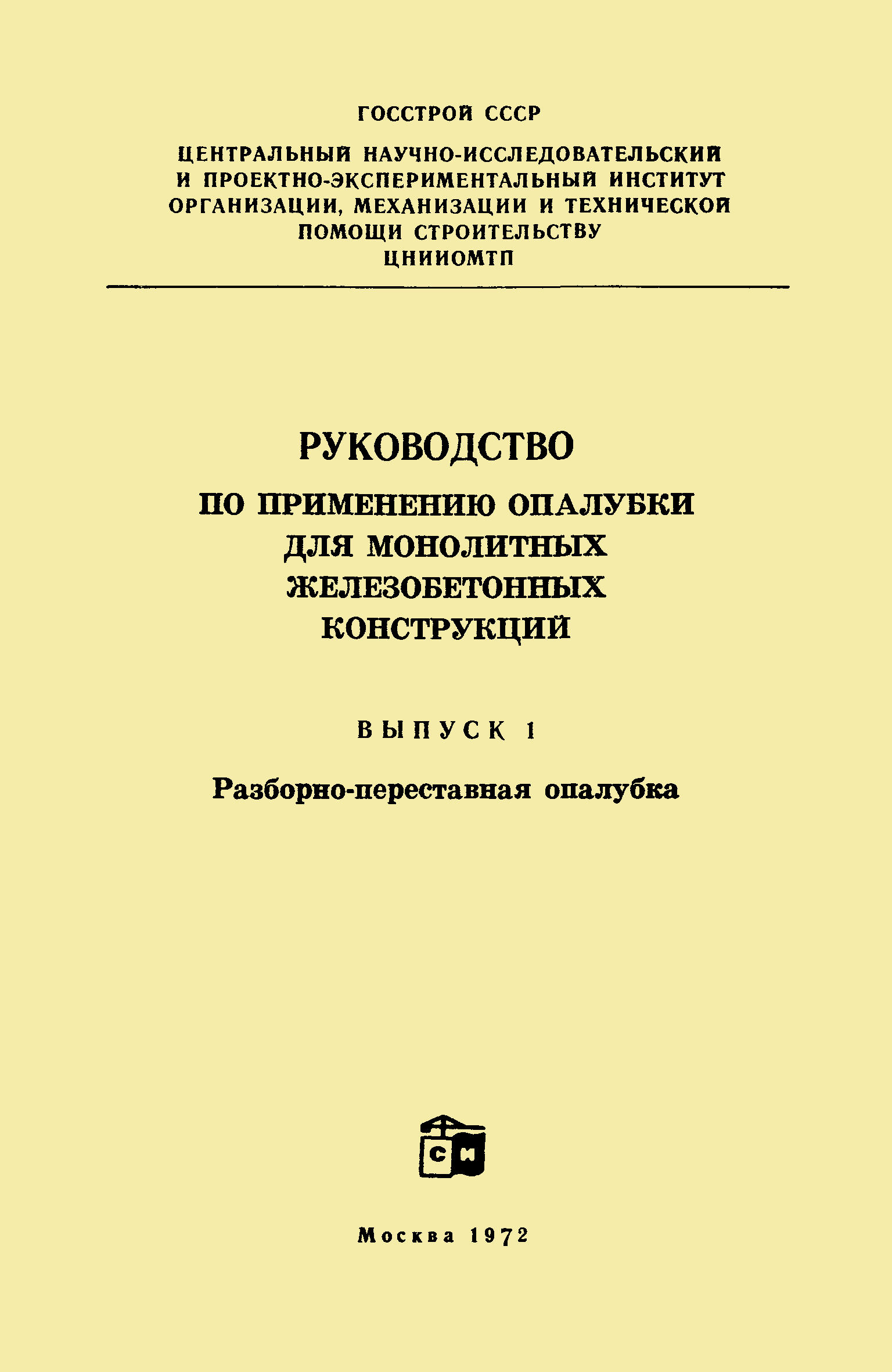 ГОССТРОЙ СССР

ЦЕНТРАЛЬНЫЙ НАУЧНО-ИССЛЕДОВАТЕЛЬСКИЙ И ПРОЕКТНО-ЭКСПЕРИМЕНТАЛЬНЫЙ ИНСТИТУТ ОРГАНИЗАЦИИ, МЕХАНИЗАЦИИ И ТЕХНИЧЕСКОЙ ПОМОЩИ СТРОИТЕЛЬСТВУ
ЦНИИОМТП

РУКОВОДСТВО

ПО ПРИМЕНЕНИЮ ОПАЛУБКИ ДЛЯ МОНОЛИТНЫХ ЖЕЛЕЗОБЕТОННЫХ КОНСТРУКЦИЙ

ВЫПУСК 1

Разборно-переставная опалубка

СИ

Москва 1972